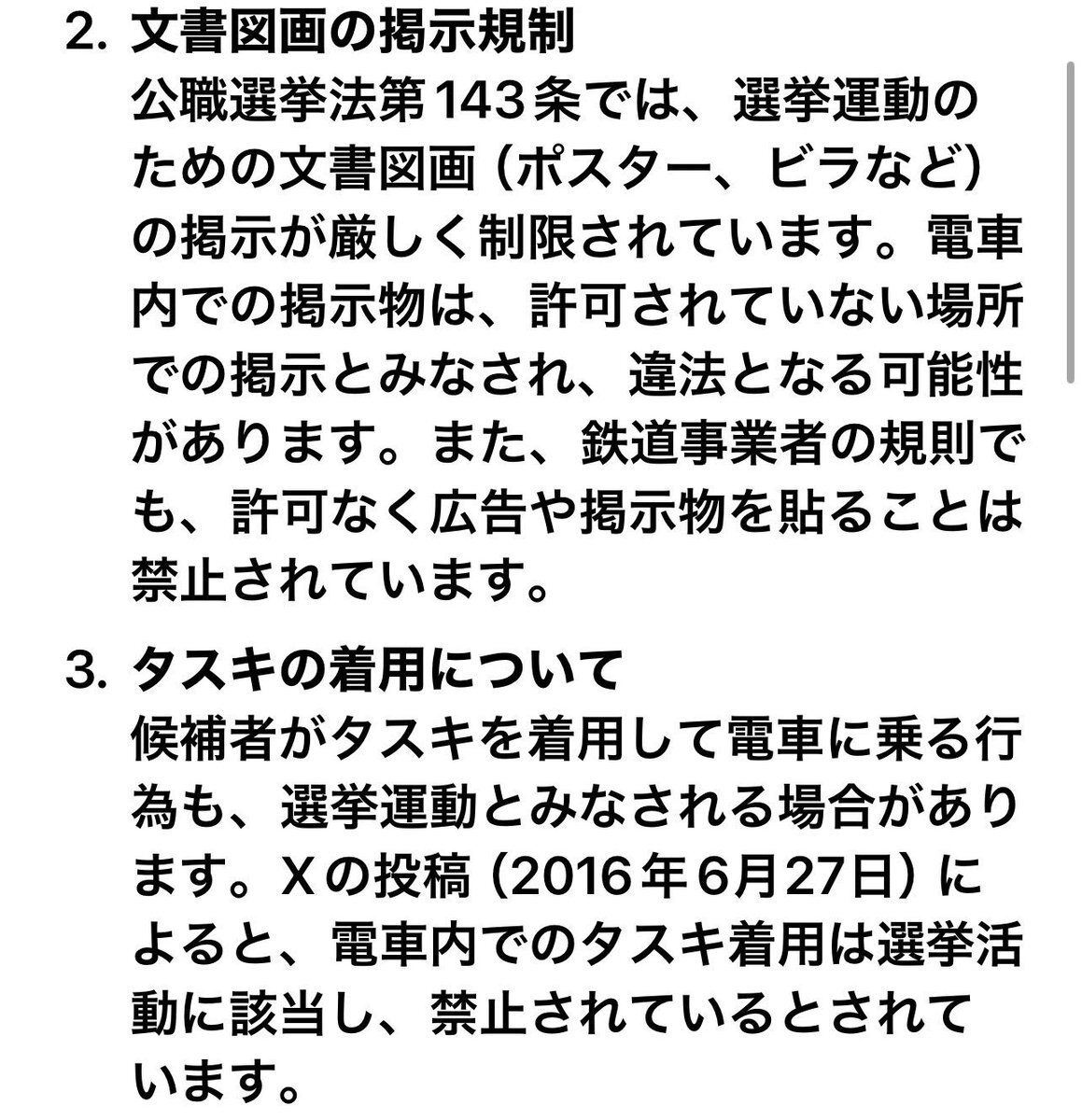 2. 文書図画の掲示規制
公職選挙法第143条では、選挙運動のための文書図画（ポスター、ビラなど）の掲示が厳しく制限されています。電車内での掲示物は、許可されていない場所での掲示とみなされ、違法となる可能性があります。また、鉄道事業者の規則でも、許可なく広告や掲示物を貼ることは禁止されています。

3. タスキの着用について
候補者がタスキを着用して電車に乗る行為も、選挙運動とみなされる場合があります。Xの投稿（2016年6月27日）によると、電車内でのタスキ着用は選挙活動に該当し、禁止されているとされています。